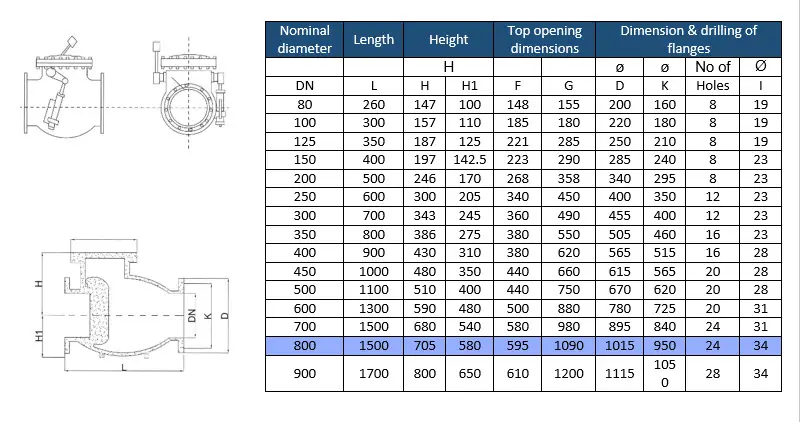 H
H1
DN
K
D
L

| Nominal diameter | Length | Height | | Top opening dimensions | | Dimension & drilling of flanges | | | |
|---|---|---|---|---|---|---|---|---|---|
| | | H | | | | ø | ø | No of | Ø |
| DN | L | H | H1 | F | G | D | K | Holes | I |
| 80 | 260 | 147 | 100 | 148 | 155 | 200 | 160 | 8 | 19 |
| 100 | 300 | 157 | 110 | 185 | 180 | 220 | 180 | 8 | 19 |
| 125 | 350 | 187 | 125 | 221 | 285 | 250 | 210 | 8 | 19 |
| 150 | 400 | 197 | 142.5 | 223 | 290 | 285 | 240 | 8 | 23 |
| 200 | 500 | 246 | 170 | 268 | 358 | 340 | 295 | 8 | 23 |
| 250 | 600 | 300 | 205 | 340 | 450 | 400 | 350 | 12 | 23 |
| 300 | 700 | 343 | 245 | 360 | 490 | 455 | 400 | 12 | 23 |
| 350 | 800 | 386 | 275 | 380 | 550 | 505 | 460 | 16 | 23 |
| 400 | 900 | 430 | 310 | 380 | 620 | 565 | 515 | 16 | 28 |
| 450 | 1000 | 480 | 350 | 440 | 660 | 615 | 565 | 20 | 28 |
| 500 | 1100 | 510 | 400 | 440 | 750 | 670 | 620 | 20 | 28 |
| 600 | 1300 | 590 | 480 | 500 | 880 | 780 | 725 | 20 | 31 |
| 700 | 1500 | 680 | 540 | 580 | 980 | 895 | 840 | 24 | 31 |
| 800 | 1500 | 705 | 580 | 595 | 1090 | 1015 | 950 | 24 | 34 |
| 900 | 1700 | 800 | 650 | 610 | 1200 | 1115 | 1050 | 28 | 34 |